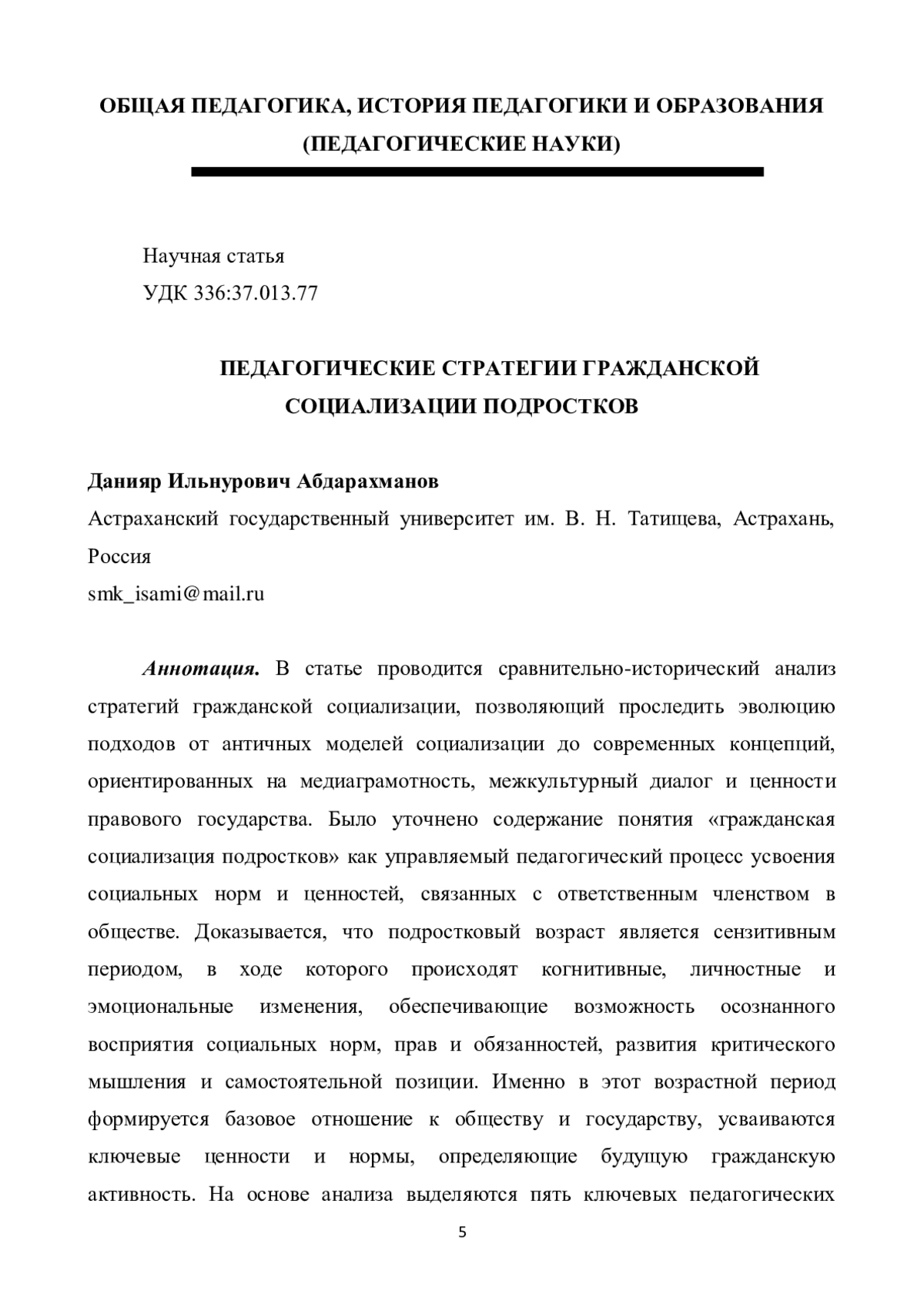 ОБЩАЯ ПЕДАГОГИКА, ИСТОРИЯ ПЕДАГОГИКИ И ОБРАЗОВАНИЯ (ПЕДАГОГИЧЕСКИЕ НАУКИ)

Научная статья
УДК 336:37.013.77

ПЕДАГОГИЧЕСКИЕ СТРАТЕГИИ ГРАЖДАНСКОЙ СОЦИАЛИЗАЦИИ ПОДРОСТКОВ

Данияр Ильнурович Абдарахманов
Астраханский государственный университет им. В. Н. Татищева, Астрахань, Россия
smk_isami@mail.ru

Аннотация. В статье проводится сравнительно-исторический анализ стратегий гражданской социализации, позволяющий проследить эволюцию подходов от античных моделей социализации до современных концепций, ориентированных на медиаграмотность, межкультурный диалог и ценности правового государства. Было уточнено содержание понятия «гражданская социализация подростков» как управляемый педагогический процесс усвоения социальных норм и ценностей, связанных с ответственным членством в обществе. Доказывается, что подростковый возраст является сензитивным периодом, в ходе которого происходят когнитивные, личностные и эмоциональные изменения, обеспечивающие возможность осознанного восприятия социальных норм, прав и обязанностей, развития критического мышления и самостоятельной позиции. Именно в этот возрастной период формируется базовое отношение к обществу и государству, усваиваются ключевые ценности и нормы, определяющие будущую гражданскую активность. На основе анализа выделяются пять ключевых педагогических

5